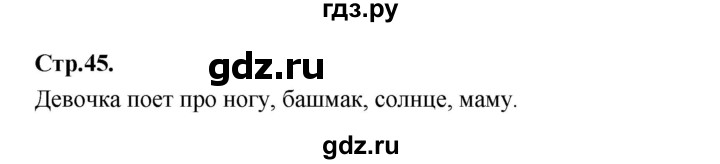 гдз.ру

Стр.45. gdz.ru

Девочка поет про ногу, башмак, солнце, маму.

gdz.ru